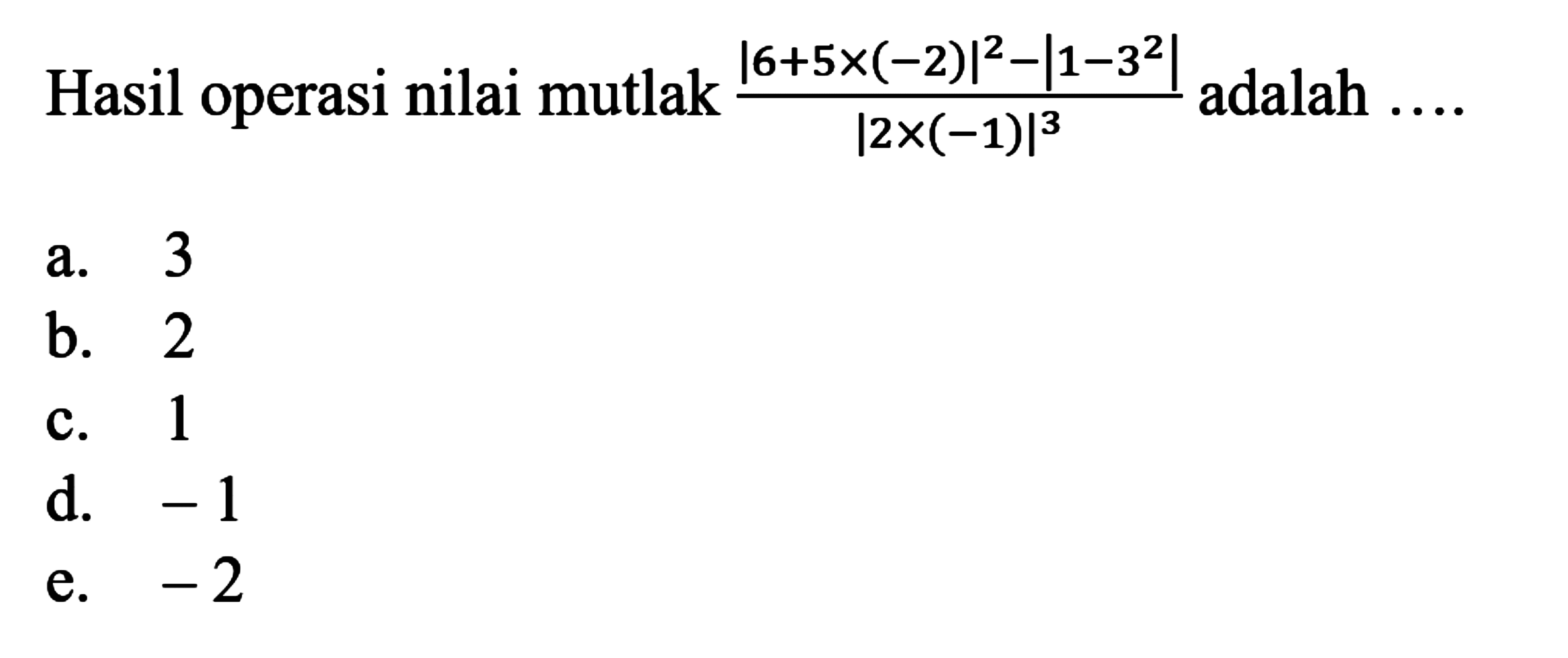 Hasil operasi nilai mutlak $\frac{|6+5\times(-2)|^2-|1-3^2|}{|2\times(-1)|^3}$ adalah ....

a. 3
b. 2
c. 1
d. $-1$
e. $-2$